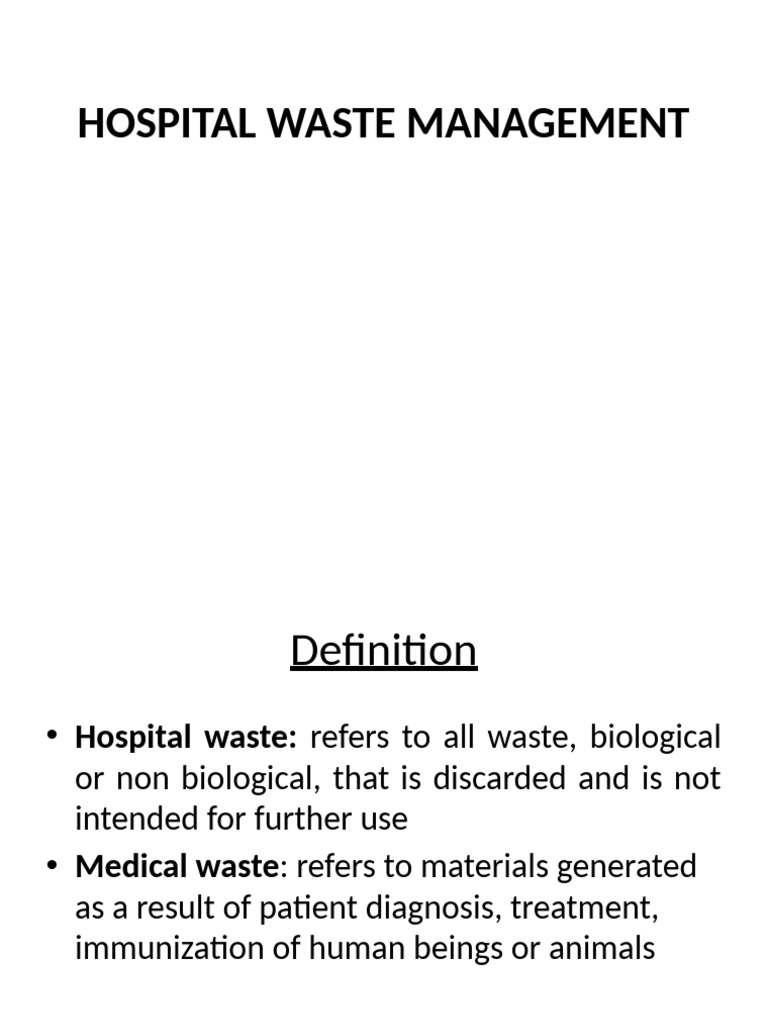 HOSPITAL WASTE MANAGEMENT

Definition

• Hospital waste: refers to all waste, biological or non biological, that is discarded and is not intended for further use
• Medical waste: refers to materials generated as a result of patient diagnosis, treatment, immunization of human beings or animals